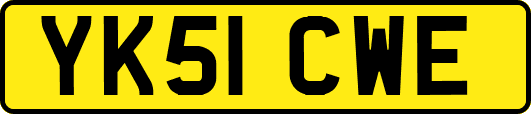 YK51 CWE